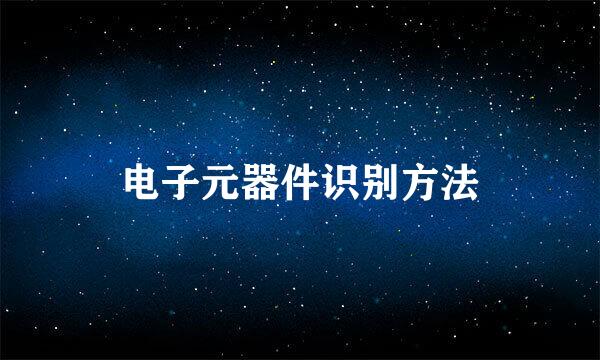 电子元器件识别方法